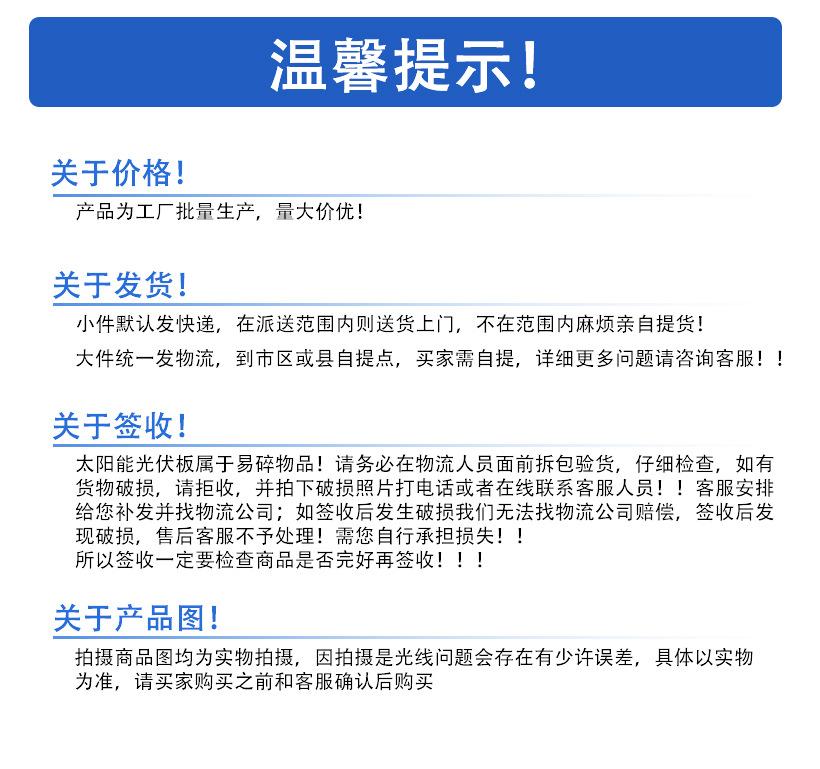 温馨提示！

关于价格！

产品为工厂批量生产，量大价优！

关于发货！

小件默认发快递，在派送范围内则送货上门，不在范围内麻烦亲自提货！

大件统一发物流，到市区或县自提点，买家需自提，详细更多问题请咨询客服！！

关于签收！

太阳能光伏板属于易碎物品！请务必在物流人员面前拆包验货，仔细检查，如有货物破损，请拒收，并拍下破损照片打电话或者在线联系客服人员！！客服安排给您补发并找物流公司；如签收后发生破损我们无法找物流公司赔偿，签收后发现破损，售后客服不予处理！需您自行承担损失！！
所以签收一定要检查商品是否完好再签收！！！

关于产品图！

拍摄商品图均为实物拍摄，因拍摄是光线问题会存在有少许误差，具体以实物为准，请买家购买之前和客服确认后购买